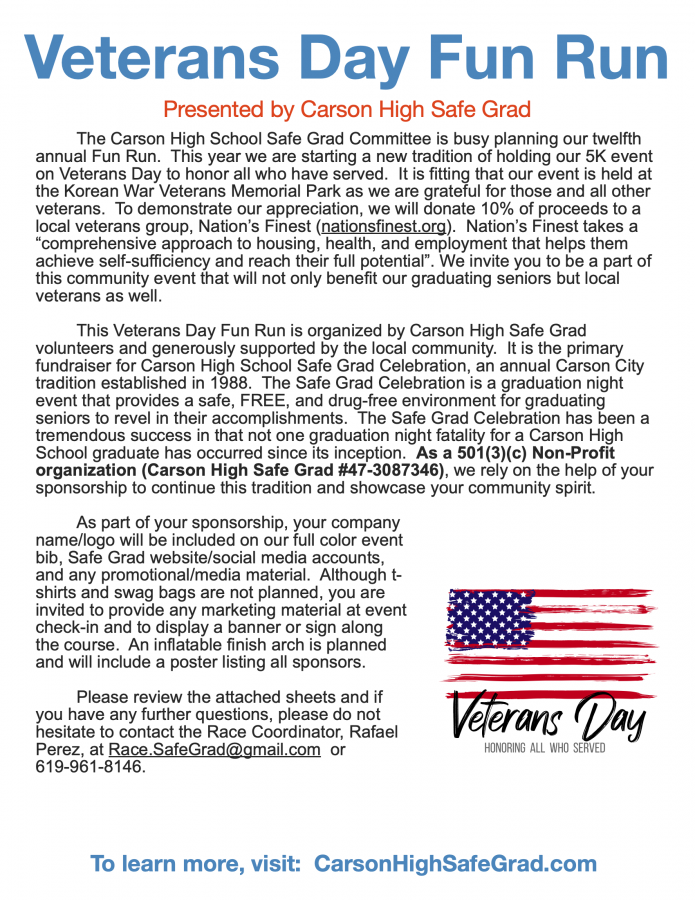 Veterans Day Fun Run

Presented by Carson High Safe Grad

The Carson High School Safe Grad Committee is busy planning our twelfth annual Fun Run. This year we are starting a new tradition of holding our 5K event on Veterans Day to honor all who have served. It is fitting that our event is held at the Korean War Veterans Memorial Park as we are grateful for those and all other veterans. To demonstrate our appreciation, we will donate 10% of proceeds to a local veterans group, Nation's Finest (nationsfinest.org). Nation's Finest takes a "comprehensive approach to housing, health, and employment that helps them achieve self-sufficiency and reach their full potential". We invite you to be a part of this community event that will not only benefit our graduating seniors but local veterans as well.

This Veterans Day Fun Run is organized by Carson High Safe Grad volunteers and generously supported by the local community. It is the primary fundraiser for Carson High School Safe Grad Celebration, an annual Carson City tradition established in 1988. The Safe Grad Celebration is a graduation night event that provides a safe, FREE, and drug-free environment for graduating seniors to revel in their accomplishments. The Safe Grad Celebration has been a tremendous success in that not one graduation night fatality for a Carson High School graduate has occurred since its inception. As a 501(3)(c) Non-Profit organization (Carson High Safe Grad #47-3087346), we rely on the help of your sponsorship to continue this tradition and showcase your community spirit.

As part of your sponsorship, your company name/logo will be included on our full color event bib, Safe Grad website/social media accounts, and any promotional/media material. Although t-shirts and swag bags are not planned, you are invited to provide any marketing material at event check-in and to display a banner or sign along the course. An inflatable finish arch is planned and will include a poster listing all sponsors.

Please review the attached sheets and if you have any further questions, please do not hesitate to contact the Race Coordinator, Rafael Perez, at Race.SafeGrad@gmail.com or 619-961-8146.

Veterans Day
HONORING ALL WHO SERVED

To learn more, visit: CarsonHighSafeGrad.com